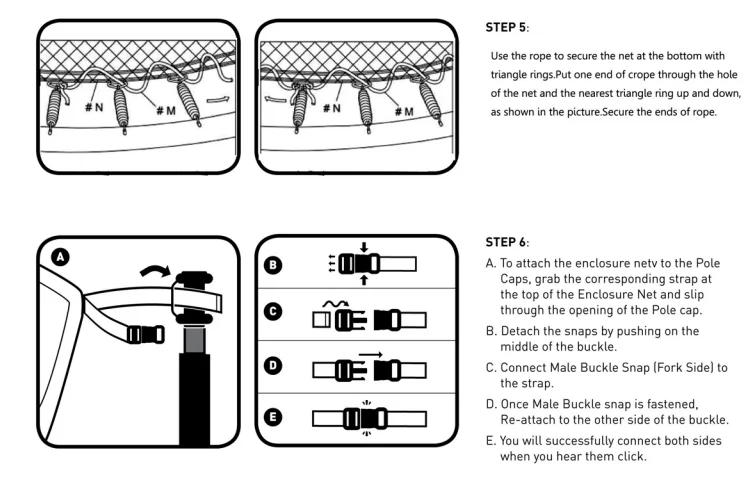 #N

#M

#N

#M

STEP 5:

Use the rope to secure the net at the bottom with triangle rings.Put one end of crope through the hole of the net and the nearest triangle ring up and down, as shown in the picture.Secure the ends of rope.

A

B

C

D

E

STEP 6:

A. To attach the enclosure netv to the Pole Caps, grab the corresponding strap at the top of the Enclosure Net and slip through the opening of the Pole cap.

B. Detach the snaps by pushing on the middle of the buckle.

C. Connect Male Buckle Snap (Fork Side) to the strap.

D. Once Male Buckle snap is fastened, Re-attach to the other side of the buckle.

E. You will successfully connect both sides when you hear them click.